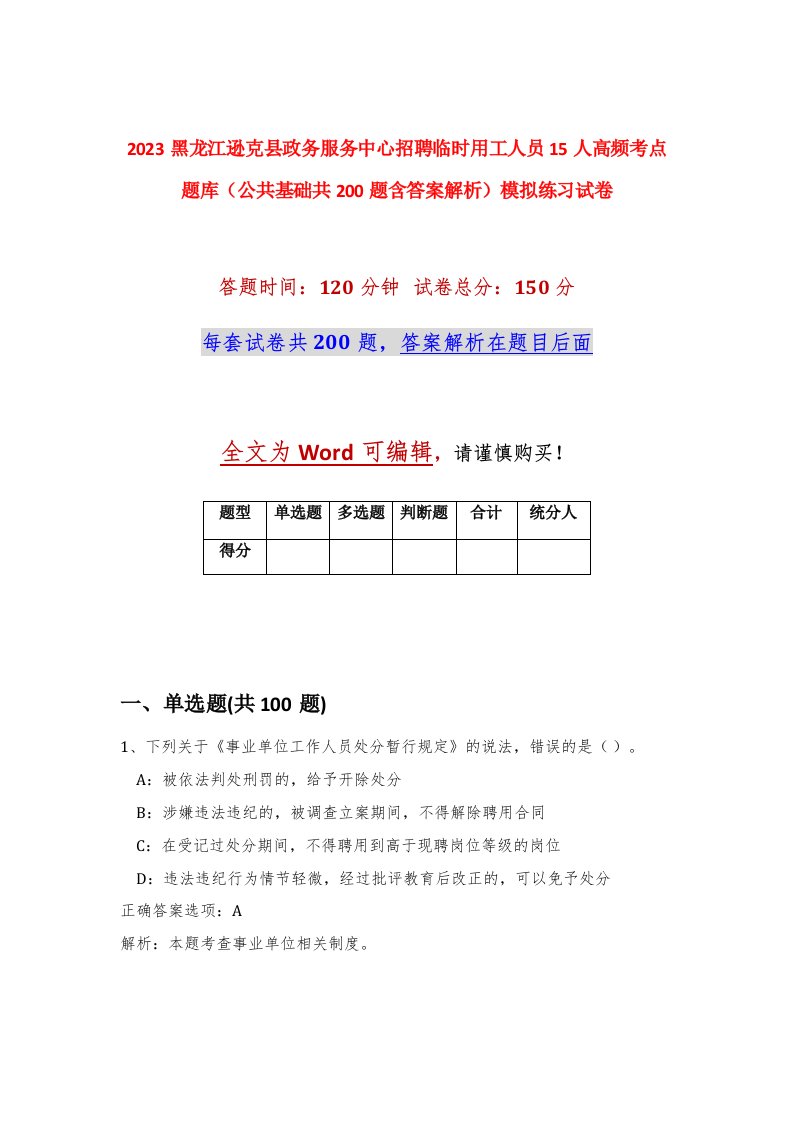 2023 黑龙江逊克县政务服务中心招聘临时用工人员 15 人高频考点题库（公共基础共 200 题含答案解析）模拟练习试卷

答题时间：120 分钟　试卷总分：150 分

每套试卷共 200 题，答案解析在题目后面

全文为 Word 可编辑，请谨慎购买！

| 题型 | 单选题 | 多选题 | 判断题 | 合计 | 统分人 |
|---|---|---|---|---|---|
| 得分 | | | | | |

一、单选题(共 100 题)

1、下列关于《事业单位工作人员处分暂行规定》的说法，错误的是（ ）。

A：被依法判处刑罚的，给予开除处分

B：涉嫌违法违纪的，被调查立案期间，不得解除聘用合同

C：在受记过处分期间，不得聘用到高于现聘岗位等级的岗位

D：违法违纪行为情节轻微，经过批评教育后改正的，可以免予处分

正确答案选项：A

解析：本题考查事业单位相关制度。